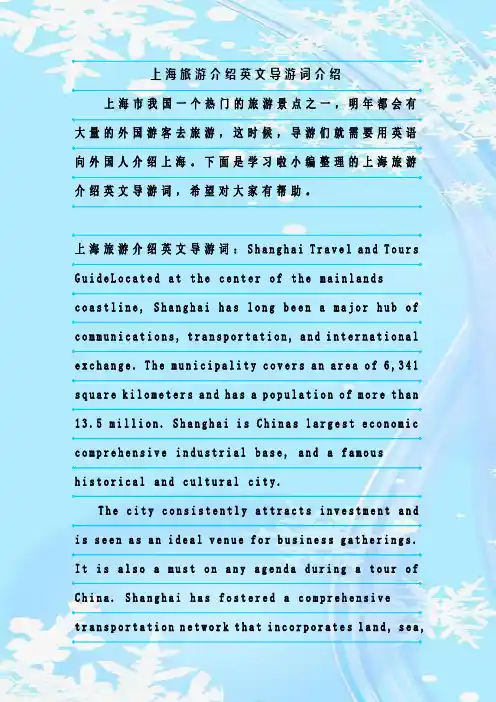 上海旅游介绍英文导游词介绍

上海市我国一个热门的旅游景点之一，明年都会有大量的外国游客去旅游，这时候，导游们就需要用英语向外国人介绍上海。下面是学习啦小编整理的上海旅游介绍英文导游词，希望对大家有帮助。

上海旅游介绍英文导游词：Shanghai Travel and Tours GuideLocated at the center of the mainlands coastline, Shanghai has long been a major hub of communications, transportation, and international exchange. The municipality covers an area of 6,341 square kilometers and has a population of more than 13.5 million. Shanghai is Chinas largest economic comprehensive industrial base, and a famous historical and cultural city.

The city consistently attracts investment and is seen as an ideal venue for business gatherings. It is also a must on any agenda during a tour of China. Shanghai has fostered a comprehensive transportation network that incorporates land, sea,